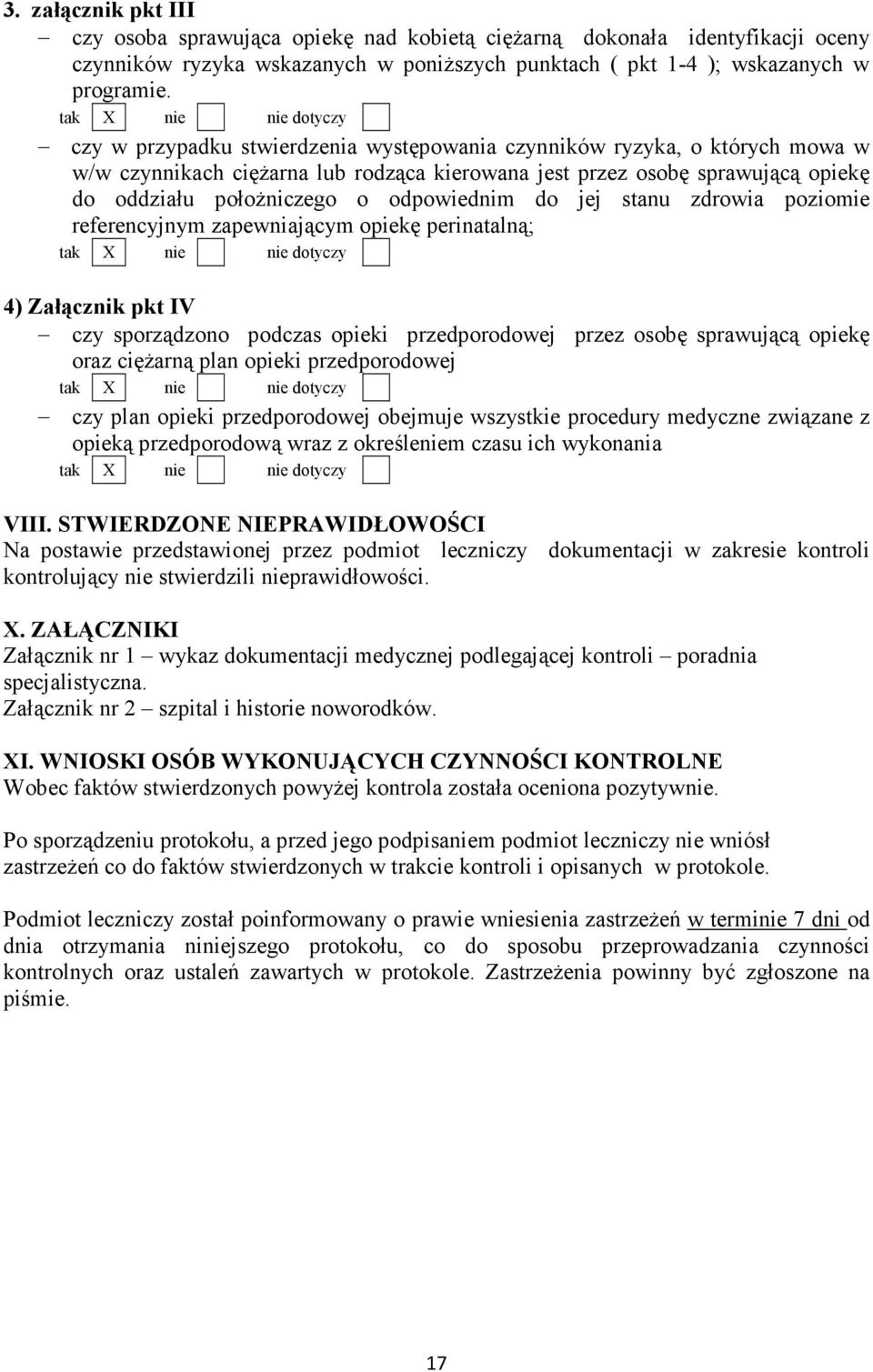 3. załącznik pkt III

– czy osoba sprawująca opiekę nad kobietą ciężarną dokonała identyfikacji oceny czynników ryzyka wskazanych w poniższych punktach ( pkt 1-4 ); wskazanych w programie.

tak X nie nie dotyczy

– czy w przypadku stwierdzenia występowania czynników ryzyka, o których mowa w w/w czynnikach ciężarna lub rodząca kierowana jest przez osobę sprawującą opiekę do oddziału położniczego o odpowiednim do jej stanu zdrowia poziomie referencyjnym zapewniającym opiekę perinatalną;

tak X nie nie dotyczy

4) Załącznik pkt IV

– czy sporządzono podczas opieki przedporodowej przez osobę sprawującą opiekę oraz ciężarną plan opieki przedporodowej

tak X nie nie dotyczy

– czy plan opieki przedporodowej obejmuje wszystkie procedury medyczne związane z opieką przedporodową wraz z określeniem czasu ich wykonania

tak X nie nie dotyczy

VIII. STWIERDZONE NIEPRAWIDŁOWOŚCI
Na postawie przedstawionej przez podmiot leczniczy dokumentacji w zakresie kontroli kontrolujący nie stwierdzili nieprawidłowości.

X. ZAŁĄCZNIKI
Załącznik nr 1 – wykaz dokumentacji medycznej podlegającej kontroli – poradnia specjalistyczna.
Załącznik nr 2 – szpital i historie noworodków.

XI. WNIOSKI OSÓB WYKONUJĄCYCH CZYNNOŚCI KONTROLNE
Wobec faktów stwierdzonych powyżej kontrola została oceniona pozytywnie.

Po sporządzeniu protokołu, a przed jego podpisaniem podmiot leczniczy nie wniósł zastrzeżeń co do faktów stwierdzonych w trakcie kontroli i opisanych w protokole.

Podmiot leczniczy został poinformowany o prawie wniesienia zastrzeżeń w terminie 7 dni od dnia otrzymania niniejszego protokołu, co do sposobu przeprowadzania czynności kontrolnych oraz ustaleń zawartych w protokole. Zastrzeżenia powinny być zgłoszone na piśmie.

17